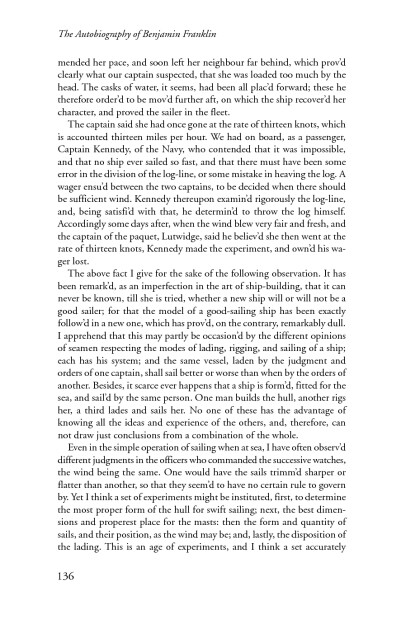 The Autobiography of Benjamin Franklin

mended her pace, and soon left her neighbour far behind, which prov'd clearly what our captain suspected, that she was loaded too much by the head. The casks of water, it seems, had been all plac'd forward; these he therefore order'd to be mov'd further aft, on which the ship recover'd her character, and proved the sailer in the fleet.

The captain said she had once gone at the rate of thirteen knots, which is accounted thirteen miles per hour. We had on board, as a passenger, Captain Kennedy, of the Navy, who contended that it was impossible, and that no ship ever sailed so fast, and that there must have been some error in the division of the log-line, or some mistake in heaving the log. A wager ensu'd between the two captains, to be decided when there should be sufficient wind. Kennedy thereupon examin'd rigorously the log-line, and, being satisfi'd with that, he determin'd to throw the log himself. Accordingly some days after, when the wind blew very fair and fresh, and the captain of the paquet, Lutwidge, said he believ'd she then went at the rate of thirteen knots, Kennedy made the experiment, and own'd his wager lost.

The above fact I give for the sake of the following observation. It has been remark'd, as an imperfection in the art of ship-building, that it can never be known, till she is tried, whether a new ship will or will not be a good sailer; for that the model of a good-sailing ship has been exactly follow'd in a new one, which has prov'd, on the contrary, remarkably dull. I apprehend that this may partly be occasion'd by the different opinions of seamen respecting the modes of lading, rigging, and sailing of a ship; each has his system; and the same vessel, laden by the judgment and orders of one captain, shall sail better or worse than when by the orders of another. Besides, it scarce ever happens that a ship is form'd, fitted for the sea, and sail'd by the same person. One man builds the hull, another rigs her, a third lades and sails her. No one of these has the advantage of knowing all the ideas and experience of the others, and, therefore, can not draw just conclusions from a combination of the whole.

Even in the simple operation of sailing when at sea, I have often observ'd different judgments in the officers who commanded the successive watches, the wind being the same. One would have the sails trimm'd sharper or flatter than another, so that they seem'd to have no certain rule to govern by. Yet I think a set of experiments might be instituted, first, to determine the most proper form of the hull for swift sailing; next, the best dimensions and properest place for the masts: then the form and quantity of sails, and their position, as the wind may be; and, lastly, the disposition of the lading. This is an age of experiments, and I think a set accurately

136